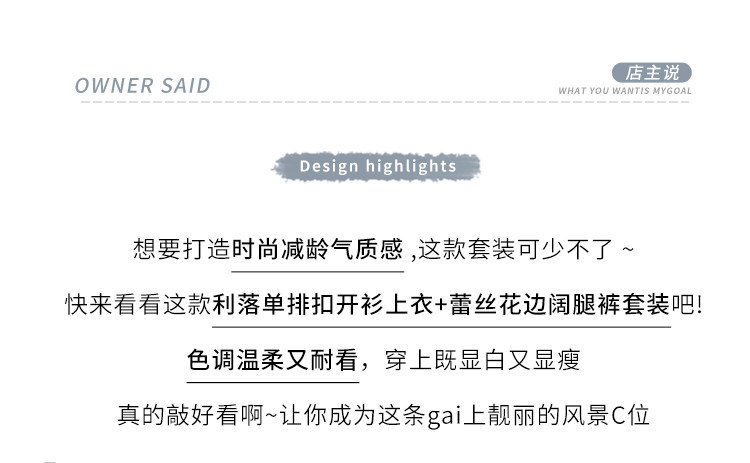 OWNER SAID

店主说
WHAT YOU WANTIS MYGOAL

Design highlights

想要打造时尚减龄气质感,这款套装可少不了~

快来看看这款利落单排扣开衫上衣+蕾丝花边阔腿裤套装吧!

色调温柔又耐看，穿上既显白又显瘦

真的敲好看啊~让你成为这条gai上靓丽的风景C位